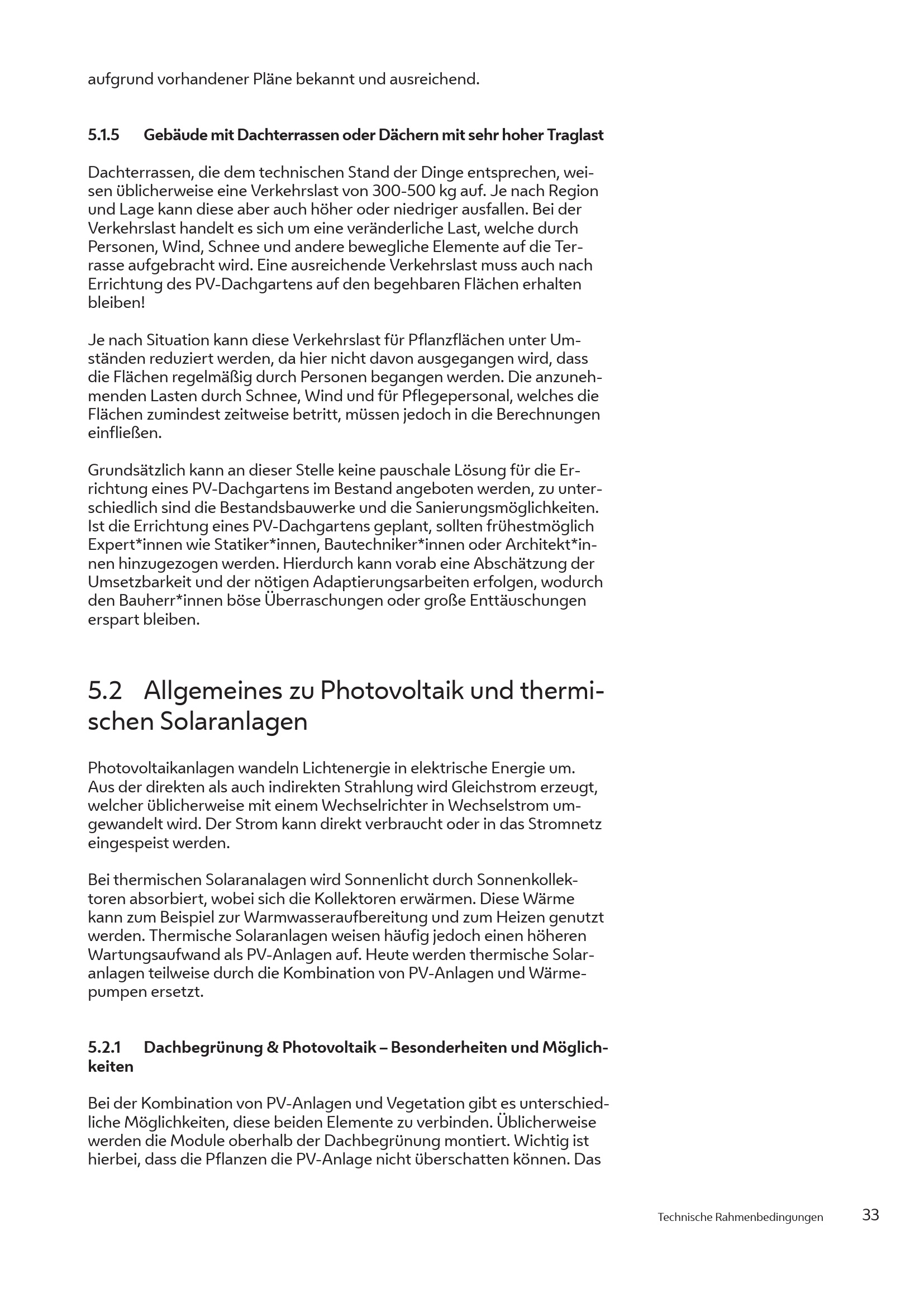 aufgrund vorhandener Pläne bekannt und ausreichend.

5.1.5 Gebäude mit Dachterrassen oder Dächern mit sehr hoher Traglast

Dachterrassen, die dem technischen Stand der Dinge entsprechen, weisen üblicherweise eine Verkehrslast von 300-500 kg auf. Je nach Region und Lage kann diese aber auch höher oder niedriger ausfallen. Bei der Verkehrslast handelt es sich um eine veränderliche Last, welche durch Personen, Wind, Schnee und andere bewegliche Elemente auf die Terrasse aufgebracht wird. Eine ausreichende Verkehrslast muss auch nach Errichtung des PV-Dachgartens auf den begehbaren Flächen erhalten bleiben!

Je nach Situation kann diese Verkehrslast für Pflanzflächen unter Umständen reduziert werden, da hier nicht davon ausgegangen wird, dass die Flächen regelmäßig durch Personen begangen werden. Die anzunehmenden Lasten durch Schnee, Wind und für Pflegepersonal, welches die Flächen zumindest zeitweise betritt, müssen jedoch in die Berechnungen einfließen.

Grundsätzlich kann an dieser Stelle keine pauschale Lösung für die Errichtung eines PV-Dachgartens im Bestand angeboten werden, zu unterschiedlich sind die Bestandsbauwerke und die Sanierungsmöglichkeiten. Ist die Errichtung eines PV-Dachgartens geplant, sollten frühestmöglich Expert*innen wie Statiker*innen, Bautechniker*innen oder Architekt*innen hinzugezogen werden. Hierdurch kann vorab eine Abschätzung der Umsetzbarkeit und der nötigen Adaptierungsarbeiten erfolgen, wodurch den Bauherr*innen böse Überraschungen oder große Enttäuschungen erspart bleiben.

5.2 Allgemeines zu Photovoltaik und thermischen Solaranlagen

Photovoltaikanlagen wandeln Lichtenergie in elektrische Energie um. Aus der direkten als auch indirekten Strahlung wird Gleichstrom erzeugt, welcher üblicherweise mit einem Wechselrichter in Wechselstrom umgewandelt wird. Der Strom kann direkt verbraucht oder in das Stromnetz eingespeist werden.

Bei thermischen Solaranalagen wird Sonnenlicht durch Sonnenkollektoren absorbiert, wobei sich die Kollektoren erwärmen. Diese Wärme kann zum Beispiel zur Warmwasseraufbereitung und zum Heizen genutzt werden. Thermische Solaranlagen weisen häufig jedoch einen höheren Wartungsaufwand als PV-Anlagen auf. Heute werden thermische Solaranlagen teilweise durch die Kombination von PV-Anlagen und Wärmepumpen ersetzt.

5.2.1 Dachbegrünung & Photovoltaik – Besonderheiten und Möglichkeiten

Bei der Kombination von PV-Anlagen und Vegetation gibt es unterschiedliche Möglichkeiten, diese beiden Elemente zu verbinden. Üblicherweise werden die Module oberhalb der Dachbegrünung montiert. Wichtig ist hierbei, dass die Pflanzen die PV-Anlage nicht überschatten können. Das

Technische Rahmenbedingungen 33